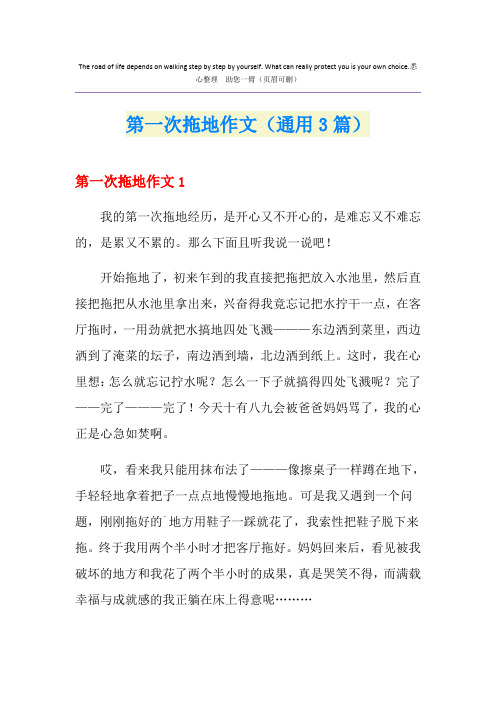 The road of life depends on walking step by step by yourself. What can really protect you is your own choice.悉心整理 助您一臂（页眉可删）

第一次拖地作文（通用3篇）

第一次拖地作文1

我的第一次拖地经历，是开心又不开心的，是难忘又不难忘的，是累又不累的。那么下面且听我说一说吧！

开始拖地了，初来乍到的我直接把拖把放入水池里，然后直接把拖把从水池里拿出来，兴奋得我竟忘记把水拧干一点，在客厅拖时，一用劲就把水搞地四处飞溅———东边洒到菜里，西边洒到了淹菜的坛子，南边洒到墙，北边洒到纸上。这时，我在心里想：怎么就忘记拧水呢？怎么一下子就搞得四处飞溅呢？完了——完了———完了！今天十有八九会被爸爸妈妈骂了，我的心正是心急如焚啊。

哎，看来我只能用抹布法了———像擦桌子一样蹲在地下，手轻轻地拿着把子一点点地慢慢地拖地。可是我又遇到一个问题，刚刚拖好的`地方用鞋子一踩就花了，我索性把鞋子脱下来拖。终于我用两个半小时才把客厅拖好。妈妈回来后，看见被我破坏的地方和我花了两个半小时的成果，真是哭笑不得，而满载幸福与成就感的我正躺在床上得意呢………